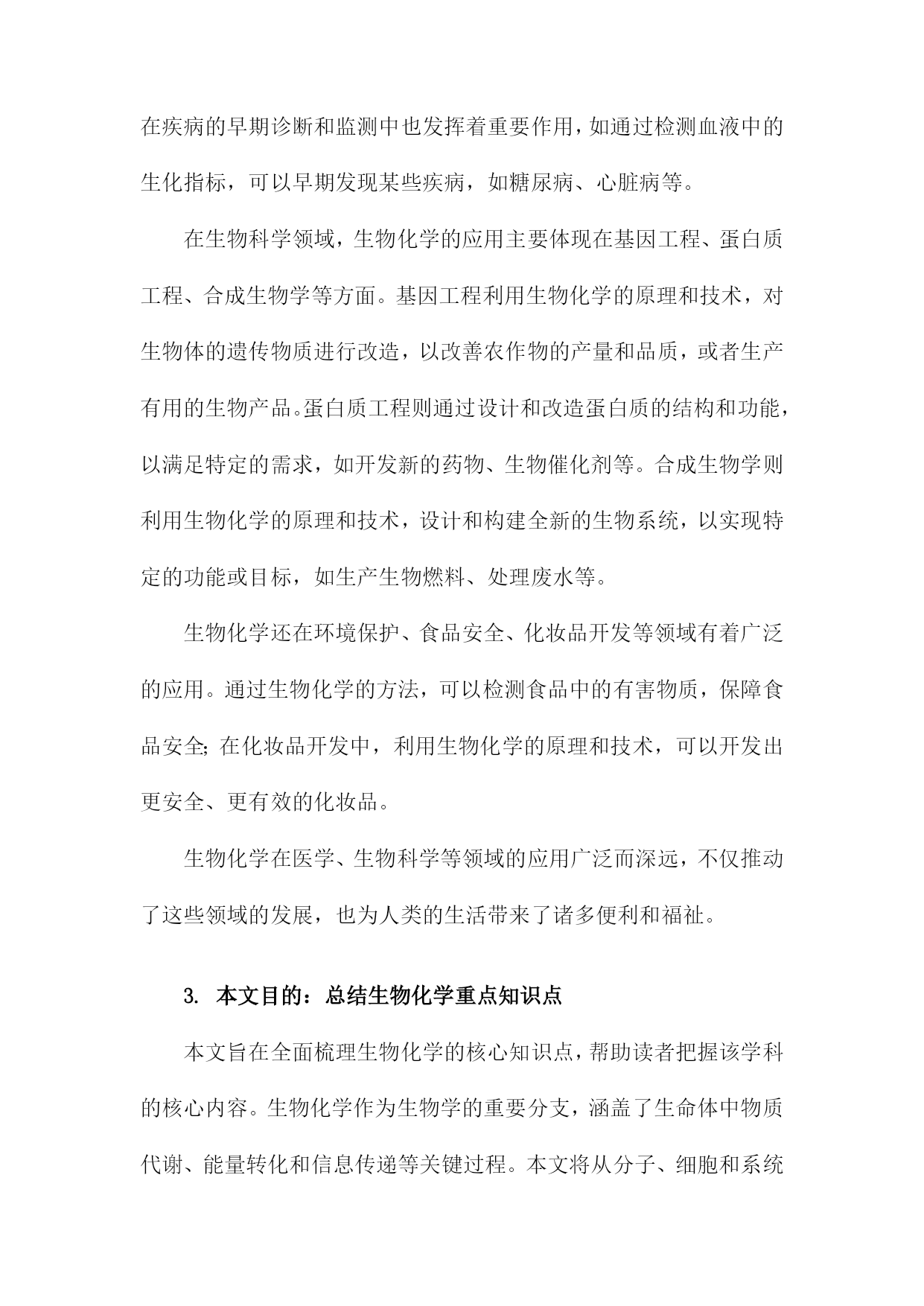 在疾病的早期诊断和监测中也发挥着重要作用，如通过检测血液中的生化指标，可以早期发现某些疾病，如糖尿病、心脏病等。

在生物科学领域，生物化学的应用主要体现在基因工程、蛋白质工程、合成生物学等方面。基因工程利用生物化学的原理和技术，对生物体的遗传物质进行改造，以改善农作物的产量和品质，或者生产有用的生物产品。蛋白质工程则通过设计和改造蛋白质的结构和功能，以满足特定的需求，如开发新的药物、生物催化剂等。合成生物学则利用生物化学的原理和技术，设计和构建全新的生物系统，以实现特定的功能或目标，如生产生物燃料、处理废水等。

生物化学还在环境保护、食品安全、化妆品开发等领域有着广泛的应用。通过生物化学的方法，可以检测食品中的有害物质，保障食品安全；在化妆品开发中，利用生物化学的原理和技术，可以开发出更安全、更有效的化妆品。

生物化学在医学、生物科学等领域的应用广泛而深远，不仅推动了这些领域的发展，也为人类的生活带来了诸多便利和福祉。

3. 本文目的：总结生物化学重点知识点

本文旨在全面梳理生物化学的核心知识点，帮助读者把握该学科的核心内容。生物化学作为生物学的重要分支，涵盖了生命体中物质代谢、能量转化和信息传递等关键过程。本文将从分子、细胞和系统